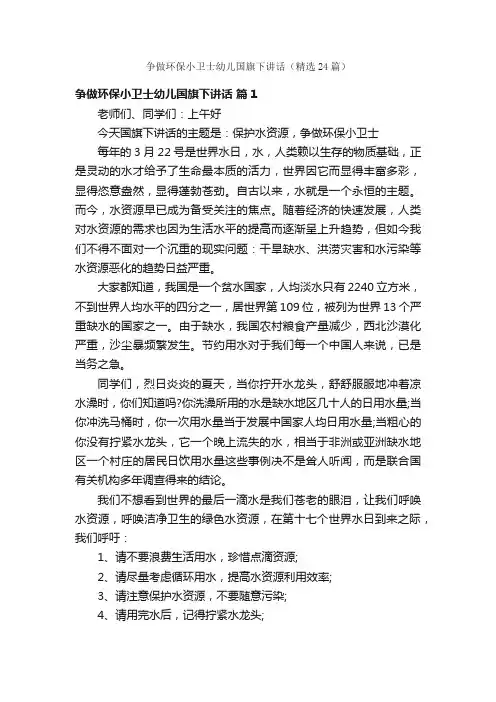 争做环保小卫士幼儿国旗下讲话（精选24篇）

争做环保小卫士幼儿国旗下讲话 篇1

老师们、同学们：上午好

今天国旗下讲话的主题是：保护水资源，争做环保小卫士

每年的3月22号是世界水日，水，人类赖以生存的物质基础，正是灵动的水才给予了生命最本质的活力，世界因它而显得丰富多彩，显得恣意盎然，显得蓬勃苍劲。自古以来，水就是一个永恒的主题。而今，水资源早已成为备受关注的焦点。随着经济的快速发展，人类对水资源的需求也因为生活水平的提高而逐渐呈上升趋势，但如今我们不得不面对一个沉重的现实问题：干旱缺水、洪涝灾害和水污染等水资源恶化的趋势日益严重。

大家都知道，我国是一个贫水国家，人均淡水只有2240立方米，不到世界人均水平的四分之一，居世界第109位，被列为世界13个严重缺水的国家之一。由于缺水，我国农村粮食产量减少，西北沙漠化严重，沙尘暴频繁发生。节约用水对于我们每一个中国人来说，已是当务之急。

同学们，烈日炎炎的夏天，当你拧开水龙头，舒舒服服地冲着凉水澡时，你们知道吗?你洗澡所用的水是缺水地区几十人的日用水量;当你冲洗马桶时，你一次用水量当于发展中国家人均日用水量;当粗心的你没有拧紧水龙头，它一个晚上流失的水，相当于非洲或亚洲缺水地区一个村庄的居民日饮用水量这些事例决不是耸人听闻，而是联合国有关机构多年调查得来的结论。

我们不想看到世界的最后一滴水是我们苍老的眼泪，让我们呼唤水资源，呼唤洁净卫生的绿色水资源，在第十七个世界水日到来之际，我们呼吁：

1、请不要浪费生活用水，珍惜点滴资源;

2、请尽量考虑循环用水，提高水资源利用效率;

3、请注意保护水资源，不要随意污染;

4、请用完水后，记得拧紧水龙头;